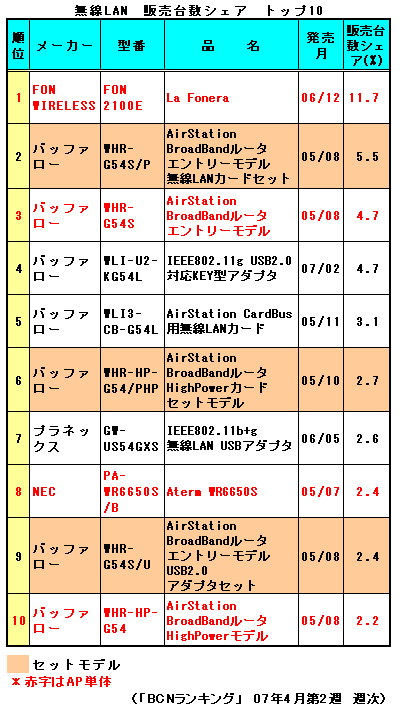 無線LAN　販売台数シェア　トップ10

| 順位 | メーカー | 型番 | 品　名 | 発売月 | 販売台数シェア(%) |
|---|---|---|---|---|---|
| 1 | FON WIRELESS | FON 2100E | La Fonera | 06/12 | 11.7 |
| 2 | バッファロー | WHR-G54S/P | AirStation BroadBandルータ エントリーモデル 無線LANカードセット | 05/08 | 5.5 |
| 3 | バッファロー | WHR-G54S | AirStation BroadBandルータ エントリーモデル | 05/08 | 4.7 |
| 4 | バッファロー | WLI-U2-KG54L | IEEE802.11g USB2.0 対応KEY型アダプタ | 07/02 | 4.7 |
| 5 | バッファロー | WLI3-CB-G54L | AirStation CardBus 用無線LANカード | 05/11 | 3.1 |
| 6 | バッファロー | WHR-HP-G54/PHP | AirStation BroadBandルータ HighPowerカード セットモデル | 05/10 | 2.7 |
| 7 | プラネックス | GW-US54GXS | IEEE802.11b+g 無線LAN USBアダプタ | 06/05 | 2.6 |
| 8 | NEC | PA-WR6650S/B | Aterm WR6650S | 05/07 | 2.4 |
| 9 | バッファロー | WHR-G54S/U | AirStation BroadBandルータ エントリーモデル USB2.0 アダプタセット | 05/08 | 2.4 |
| 10 | バッファロー | WHR-HP-G54 | AirStation BroadBandルータ HighPowerモデル | 05/08 | 2.2 |

セットモデル
＊赤字はAP単体

（「BCNランキング」 07年4月第2週　週次）